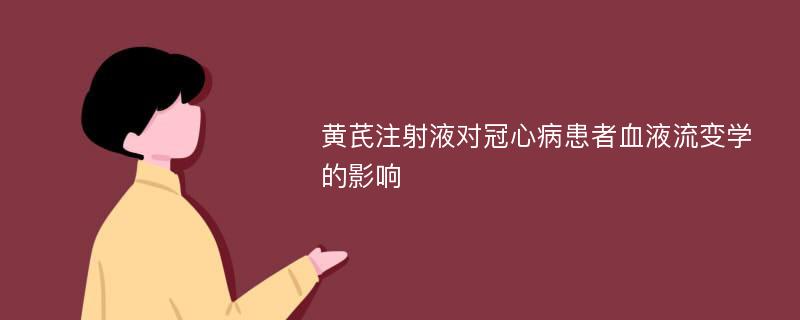 黄芪注射液对冠心病患者血液流变学的影响